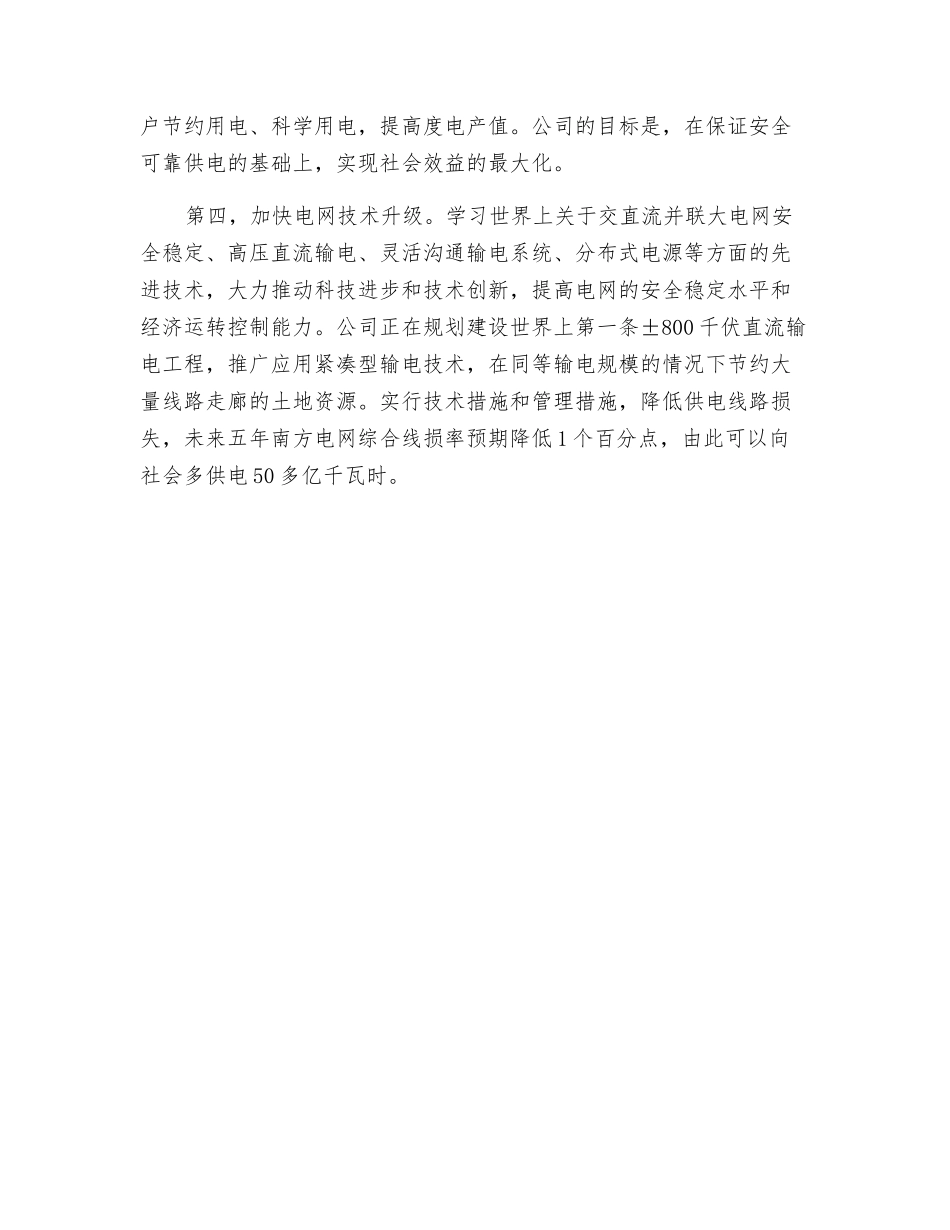 户节约用电、科学用电，提高度电产值。公司的目标是，在保证安全可靠供电的基础上，实现社会效益的最大化。

第四，加快电网技术升级。学习世界上关于交直流并联大电网安全稳定、高压直流输电、灵活沟通输电系统、分布式电源等方面的先进技术，大力推动科技进步和技术创新，提高电网的安全稳定水平和经济运转控制能力。公司正在规划建设世界上第一条±800千伏直流输电工程，推广应用紧凑型输电技术，在同等输电规模的情况下节约大量线路走廊的土地资源。实行技术措施和管理措施，降低供电线路损失，未来五年南方电网综合线损率预期降低1个百分点，由此可以向社会多供电50多亿千瓦时。